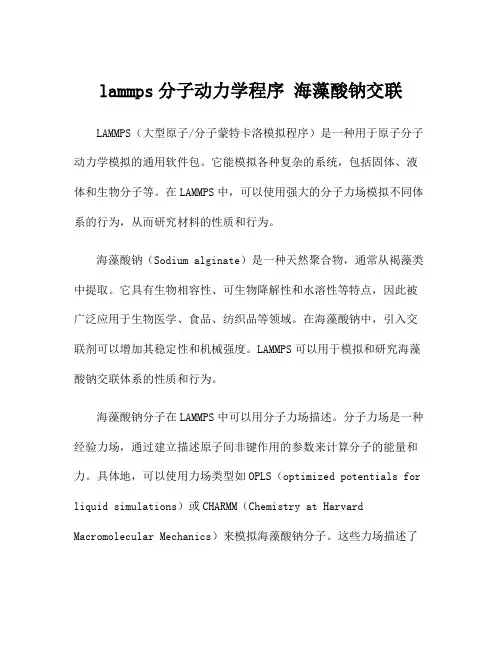 lammps 分子动力学程序 海藻酸钠交联

LAMMPS（大型原子/分子蒙特卡洛模拟程序）是一种用于原子分子动力学模拟的通用软件包。它能模拟各种复杂的系统，包括固体、液体和生物分子等。在 LAMMPS 中，可以使用强大的分子力场模拟不同体系的行为，从而研究材料的性质和行为。

海藻酸钠（Sodium alginate）是一种天然聚合物，通常从褐藻类中提取。它具有生物相容性、可生物降解性和水溶性等特点，因此被广泛应用于生物医学、食品、纺织品等领域。在海藻酸钠中，引入交联剂可以增加其稳定性和机械强度。LAMMPS 可以用于模拟和研究海藻酸钠交联体系的性质和行为。

海藻酸钠分子在 LAMMPS 中可以用分子力场描述。分子力场是一种经验力场，通过建立描述原子间非键作用的参数来计算分子的能量和力。具体地，可以使用力场类型如 OPLS（optimized potentials for liquid simulations）或 CHARMM（Chemistry at Harvard Macromolecular Mechanics）来模拟海藻酸钠分子。这些力场描述了